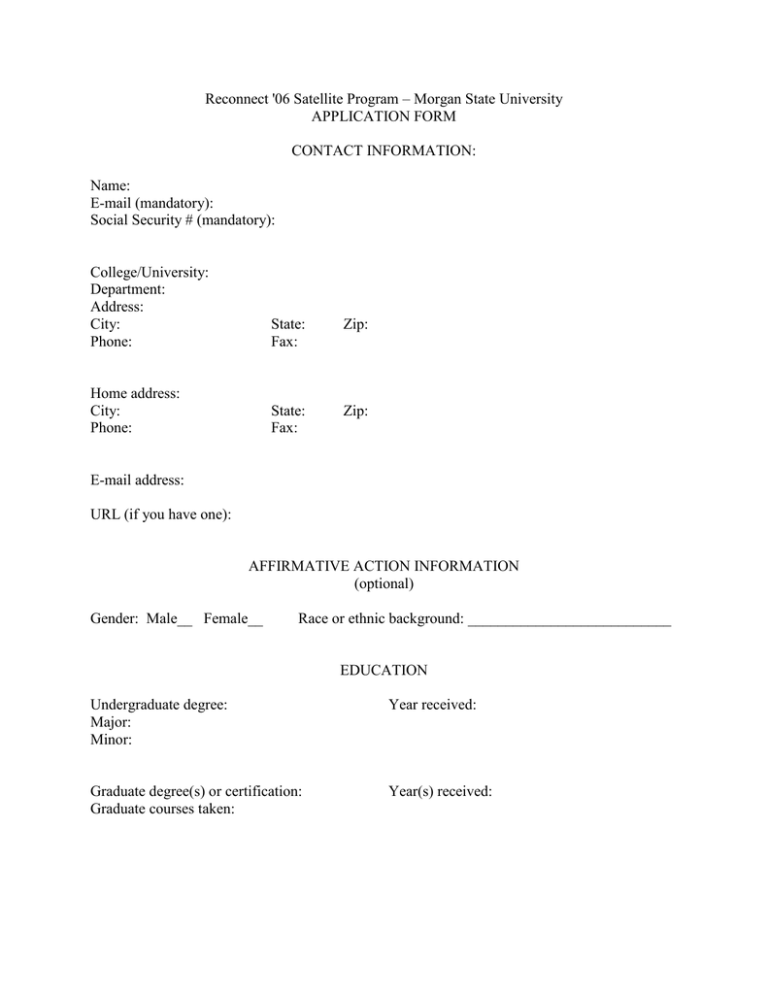 Reconnect '06 Satellite Program – Morgan State University
APPLICATION FORM

CONTACT INFORMATION:

Name:
E-mail (mandatory):
Social Security # (mandatory):

College/University:
Department:
Address:
City: State: Zip:
Phone: Fax:

Home address:
City: State: Zip:
Phone: Fax:

E-mail address:

URL (if you have one):

AFFIRMATIVE ACTION INFORMATION
(optional)

Gender: Male__ Female__ Race or ethnic background: ___________________________

EDUCATION

Undergraduate degree: Year received:
Major:
Minor:

Graduate degree(s) or certification: Year(s) received:
Graduate courses taken: